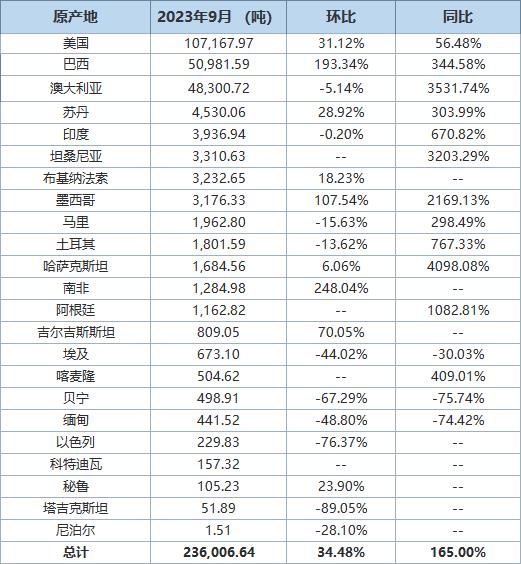 | 原产地 | 2023年9月 （吨) | 环比 | 同比 |
|---|---|---|---|
| 美国 | 107,167.97 | 31.12% | 56.48% |
| 巴西 | 50,981.59 | 193.34% | 344.58% |
| 澳大利亚 | 48,300.72 | -5.14% | 3531.74% |
| 苏丹 | 4,530.06 | 28.92% | 303.99% |
| 印度 | 3,936.94 | -0.20% | 670.82% |
| 坦桑尼亚 | 3,310.63 | -- | 3203.29% |
| 布基纳法索 | 3,232.65 | 18.23% | -- |
| 墨西哥 | 3,176.33 | 107.54% | 2169.13% |
| 马里 | 1,962.80 | -15.63% | 298.49% |
| 土耳其 | 1,801.59 | -13.62% | 767.33% |
| 哈萨克斯坦 | 1,684.56 | 6.06% | 4098.08% |
| 南非 | 1,284.98 | 248.04% | -- |
| 阿根廷 | 1,162.82 | -- | 1082.81% |
| 吉尔吉斯斯坦 | 809.05 | 70.05% | -- |
| 埃及 | 673.10 | -44.02% | -30.03% |
| 喀麦隆 | 504.62 | -- | 409.01% |
| 贝宁 | 498.91 | -67.29% | -75.74% |
| 缅甸 | 441.52 | -48.80% | -74.42% |
| 以色列 | 229.83 | -76.37% | -- |
| 科特迪瓦 | 157.32 | -- | -- |
| 秘鲁 | 105.23 | 23.90% | -- |
| 塔吉克斯坦 | 51.89 | -89.05% | -- |
| 尼泊尔 | 1.51 | -28.10% | -- |
| 总计 | 236,006.64 | 34.48% | 165.00% |